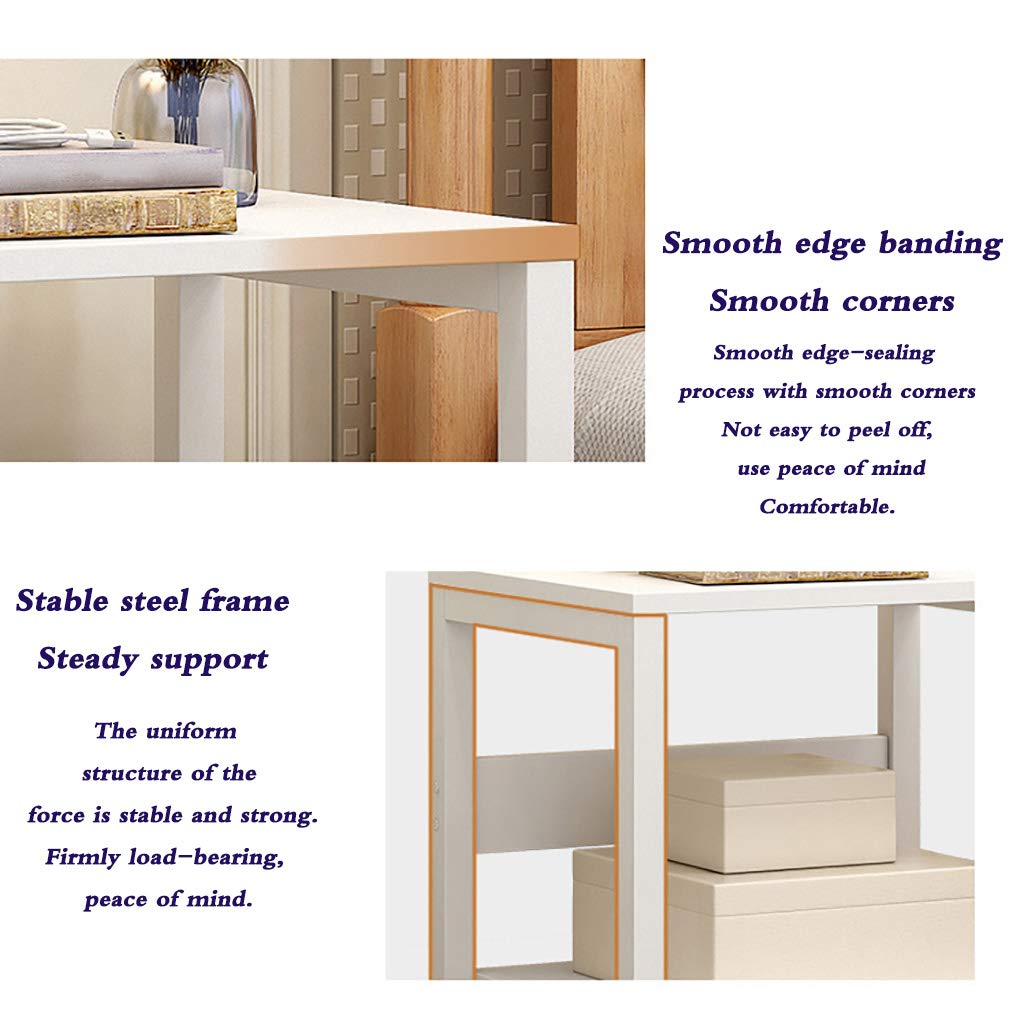 Smooth edge banding

Smooth corners

Smooth edge-sealing
process with smooth corners
Not easy to peel off,
use peace of mind
Comfortable.

Stable steel frame

Steady support

The uniform
structure of the
force is stable and strong.
Firmly load-bearing,
peace of mind.